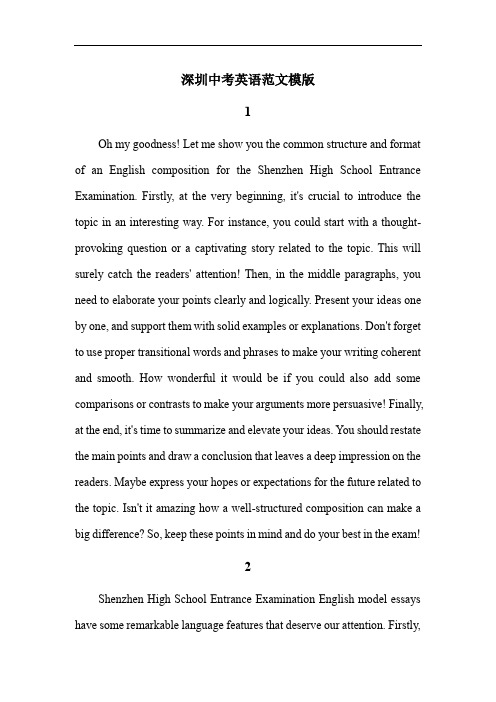 深圳中考英语范文模版

1

Oh my goodness! Let me show you the common structure and format of an English composition for the Shenzhen High School Entrance Examination. Firstly, at the very beginning, it's crucial to introduce the topic in an interesting way. For instance, you could start with a thought-provoking question or a captivating story related to the topic. This will surely catch the readers' attention! Then, in the middle paragraphs, you need to elaborate your points clearly and logically. Present your ideas one by one, and support them with solid examples or explanations. Don't forget to use proper transitional words and phrases to make your writing coherent and smooth. How wonderful it would be if you could also add some comparisons or contrasts to make your arguments more persuasive! Finally, at the end, it's time to summarize and elevate your ideas. You should restate the main points and draw a conclusion that leaves a deep impression on the readers. Maybe express your hopes or expectations for the future related to the topic. Isn't it amazing how a well-structured composition can make a big difference? So, keep these points in mind and do your best in the exam!

2

Shenzhen High School Entrance Examination English model essays have some remarkable language features that deserve our attention. Firstly,